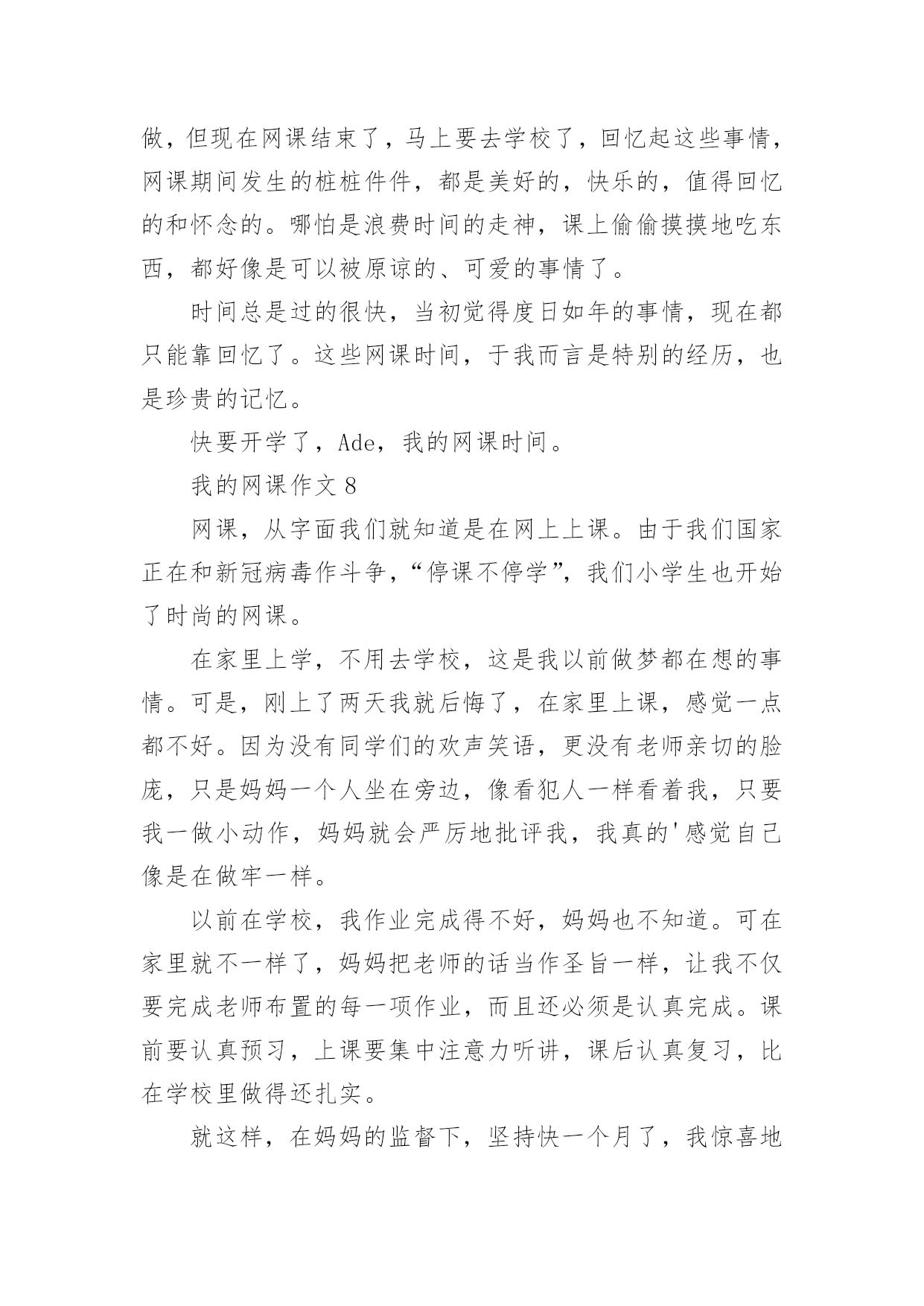 做，但现在网课结束了，马上要去学校了，回忆起这些事情，网课期间发生的桩桩件件，都是美好的，快乐的，值得回忆的和怀念的。哪怕是浪费时间的走神，课上偷偷摸摸地吃东西，都好像是可以被原谅的、可爱的事情了。

时间总是过的很快，当初觉得度日如年的事情，现在都只能靠回忆了。这些网课时间，于我而言是特别的经历，也是珍贵的记忆。

快要开学了，Ade，我的网课时间。

我的网课作文 8

网课，从字面我们就知道是在网上上课。由于我们国家正在和新冠病毒作斗争，“停课不停学”，我们小学生也开始了时尚的网课。

在家里上学，不用去学校，这是我以前做梦都在想的事情。可是，刚上了两天我就后悔了，在家里上课，感觉一点都不好。因为没有同学们的欢声笑语，更没有老师亲切的脸庞，只是妈妈一个人坐在旁边，像看犯人一样看着我，只要我一做小动作，妈妈就会严厉地批评我，我真的'感觉自己像是在做牢一样。

以前在学校，我作业完成得不好，妈妈也不知道。可在家里就不一样了，妈妈把老师的话当作圣旨一样，让我不仅要完成老师布置的每一项作业，而且还必须是认真完成。课前要认真预习，上课要集中注意力听讲，课后认真复习，比在学校里做得还扎实。

就这样，在妈妈的监督下，坚持快一个月了，我惊喜地